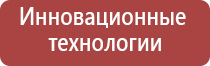 Инновационные технологии